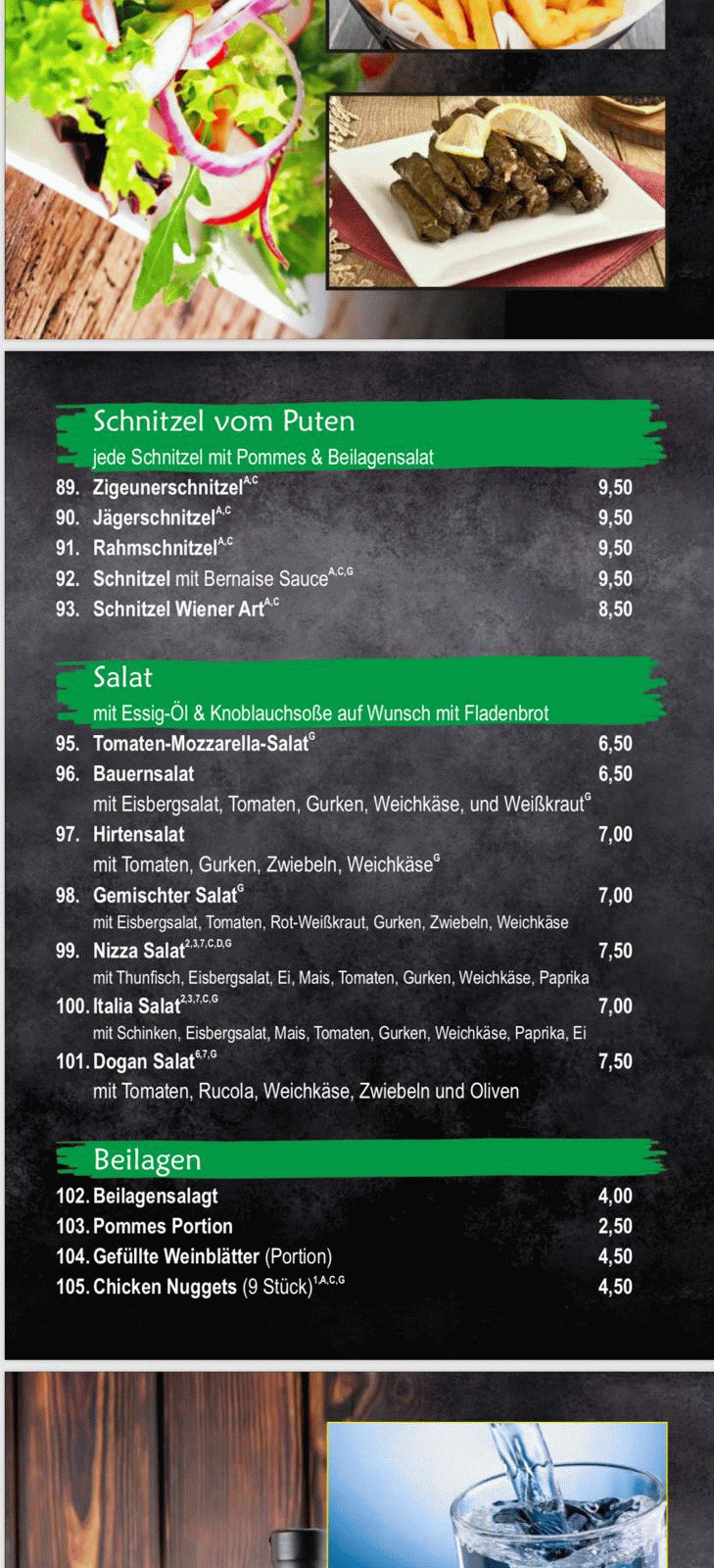 Schnitzel vom Puten

jede Schnitzel mit Pommes & Beilagensalat

89. Zigeunerschnitzel$^{A,C}$ 9,50
90. Jägerschnitzel$^{A,C}$ 9,50
91. Rahmschnitzel$^{A,C}$ 9,50
92. Schnitzel mit Bernaise Sauce$^{A,C,G}$ 9,50
93. Schnitzel Wiener Art$^{A,C}$ 8,50

Salat

mit Essig-Öl & Knoblauchsoße auf Wunsch mit Fladenbrot

95. Tomaten-Mozzarella-Salat$^{G}$ 6,50
96. Bauernsalat 6,50
mit Eisbergsalat, Tomaten, Gurken, Weichkäse, und Weißkraut$^{G}$
97. Hirtensalat 7,00
mit Tomaten, Gurken, Zwiebeln, Weichkäse$^{G}$
98. Gemischter Salat$^{G}$ 7,00
mit Eisbergsalat, Tomaten, Rot-Weißkraut, Gurken, Zwiebeln, Weichkäse
99. Nizza Salat$^{2,3,7,C,D,G}$ 7,50
mit Thunfisch, Eisbergsalat, Ei, Mais, Tomaten, Gurken, Weichkäse, Paprika
100. Italia Salat$^{2,3,7,C,G}$ 7,00
mit Schinken, Eisbergsalat, Mais, Tomaten, Gurken, Weichkäse, Paprika, Ei
101. Dogan Salat$^{6,7,G}$ 7,50
mit Tomaten, Rucola, Weichkäse, Zwiebeln und Oliven

Beilagen

102. Beilagensalagt 4,00
103. Pommes Portion 2,50
104. Gefüllte Weinblätter (Portion) 4,50
105. Chicken Nuggets (9 Stück)$^{1,A,C,G}$ 4,50